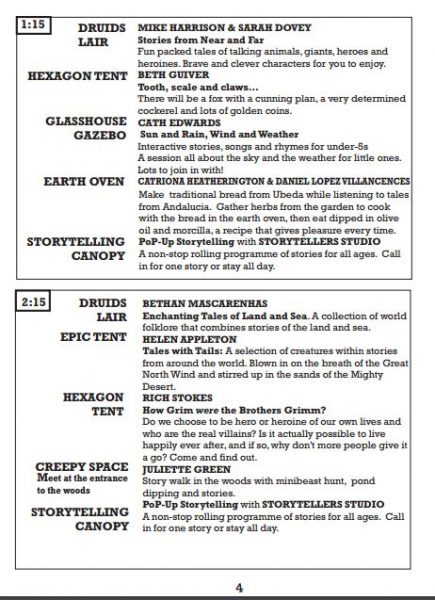 1:15

DRUIDS LAIR
MIKE HARRISON & SARAH DOVEY
Stories from Near and Far
Fun packed tales of talking animals, giants, heroes and heroines. Brave and clever characters for you to enjoy.

HEXAGON TENT
BETH GUIVER
Tooth, scale and claws...
There will be a fox with a cunning plan, a very determined cockerel and lots of golden coins.

GLASSHOUSE GAZEBO
CATH EDWARDS
Sun and Rain, Wind and Weather
Interactive stories, songs and rhymes for under-5s
A session all about the sky and the weather for little ones. Lots to join in with!

EARTH OVEN
CATRIONA HEATHERINGTON & DANIEL LOPEZ VILLANCENCES
Make traditional bread from Ubeda while listening to tales from Andalucia. Gather herbs from the garden to cook with the bread in the earth oven, then eat dipped in olive oil and morcilla, a recipe that gives pleasure every time.

STORYTELLING CANOPY
PoP-Up Storytelling with STORYTELLERS STUDIO
A non-stop rolling programme of stories for all ages. Call in for one story or stay all day.

2:15

DRUIDS LAIR
BETHAN MASCARENHAS
Enchanting Tales of Land and Sea. A collection of world folklore that combines stories of the land and sea.

EPIC TENT
HELEN APPLETON
Tales with Tails: A selection of creatures within stories from around the world. Blown in on the breath of the Great North Wind and stirred up in the sands of the Mighty Desert.

HEXAGON TENT
RICH STOKES
How Grim were the Brothers Grimm?
Do we choose to be hero or heroine of our own lives and who are the real villains? Is it actually possible to live happily ever after, and if so, why don't more people give it a go? Come and find out.

CREEPY SPACE
Meet at the entrance to the woods
JULIETTE GREEN
Story walk in the woods with minibeast hunt, pond dipping and stories.

STORYTELLING CANOPY
PoP-Up Storytelling with STORYTELLERS STUDIO
A non-stop rolling programme of stories for all ages. Call in for one story or stay all day.

4